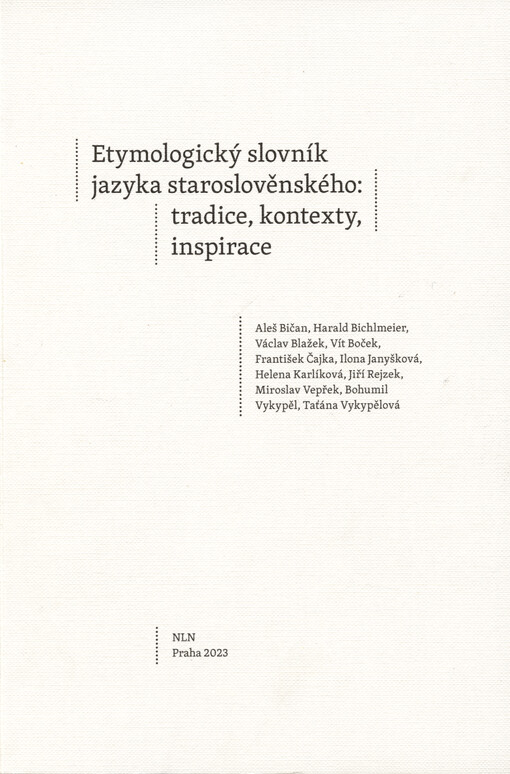 Etymologický slovník jazyka staroslověnského: tradice, kontexty, inspirace

Aleš Bičan, Harald Bichlmeier, Václav Blažek, Vít Boček, František Čajka, Ilona Janyšková, Helena Karlíková, Jiří Rejzek, Miroslav Vepřek, Bohumil Vykypěl, Taťána Vykypělová

NLN
Praha 2023